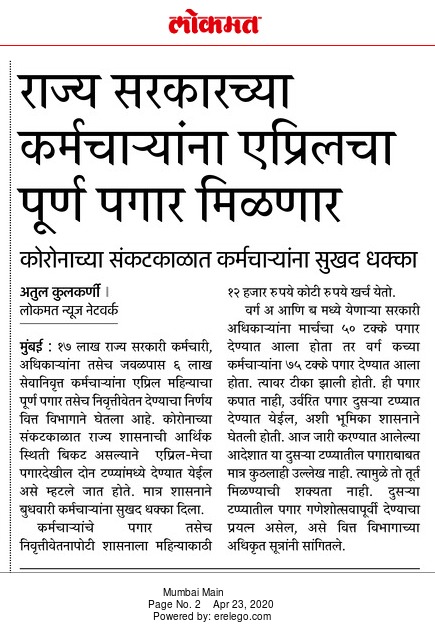 लोकमत

राज्य सरकारच्या कर्मचाऱ्यांना एप्रिलचा पूर्ण पगार मिळणार

कोरोनाच्या संकटकाळात कर्मचाऱ्यांना सुखद धक्का

अतुल कुलकर्णी । लोकमत न्यूज नेटवर्क

मुंबई : १७ लाख राज्य सरकारी कर्मचारी, अधिकाऱ्यांना तसेच जवळपास ६ लाख सेवानिवृत्त कर्मचाऱ्यांना एप्रिल महिन्याचा पूर्ण पगार तसेच निवृत्तीवेतन देण्याचा निर्णय वित्त विभागाने घेतला आहे. कोरोनाच्या संकटकाळात राज्य शासनाची आर्थिक स्थिती बिकट असल्याने एप्रिल-मेचा पगारदेखील दोन टप्प्यांमध्ये देण्यात येईल असे म्हटले जात होते. मात्र शासनाने बुधवारी कर्मचाऱ्यांना सुखद धक्का दिला.

कर्मचाऱ्यांचे पगार तसेच निवृत्तीवेतनापोटी शासनाला महिन्याकाठी १२ हजार रुपये कोटी रुपये खर्च येतो.

वर्ग अ आणि ब मध्ये येणाऱ्या सरकारी अधिकाऱ्यांना मार्चचा ५० टक्के पगार देण्यात आला होता तर वर्ग कच्या कर्मचाऱ्यांना ७५ टक्के पगार देण्यात आला होता. त्यावर टीका झाली होती. ही पगार कपात नाही, उर्वरित पगार दुसऱ्या टप्प्यात देण्यात येईल, अशी भूमिका शासनाने घेतली होती. आज जारी करण्यात आलेल्या आदेशात या दुसऱ्या टप्प्यातील पगाराबाबत मात्र कुठलाही उल्लेख नाही. त्यामुळे तो तूर्त मिळण्याची शक्यता नाही. दुसऱ्या टप्प्यातील पगार गणेशोत्सवापूर्वी देण्याचा प्रयत्न असेल, असे वित्त विभागाच्या अधिकृत सूत्रांनी सांगितले.

Mumbai Main
Page No. 2 Apr 23, 2020
Powered by: erelego.com